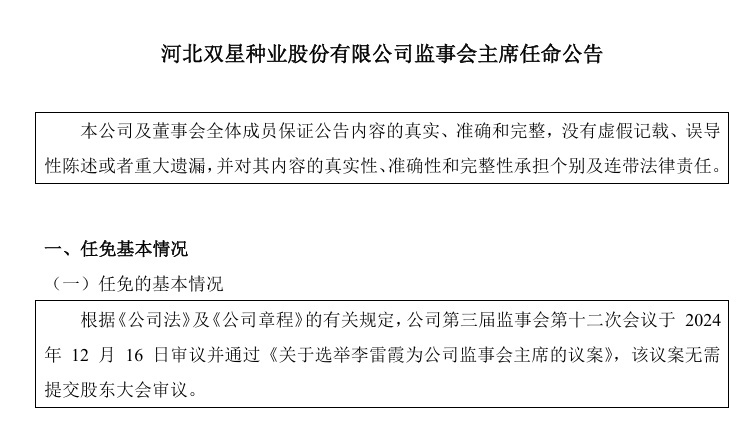 河北双星种业股份有限公司监事会主席任命公告

本公司及董事会全体成员保证公告内容的真实、准确和完整，没有虚假记载、误导性陈述或者重大遗漏，并对其内容的真实性、准确性和完整性承担个别及连带法律责任。

一、任免基本情况

（一）任免的基本情况

根据《公司法》及《公司章程》的有关规定，公司第三届监事会第十二次会议于2024年12月16日审议并通过《关于选举李雷霞为公司监事会主席的议案》，该议案无需提交股东大会审议。